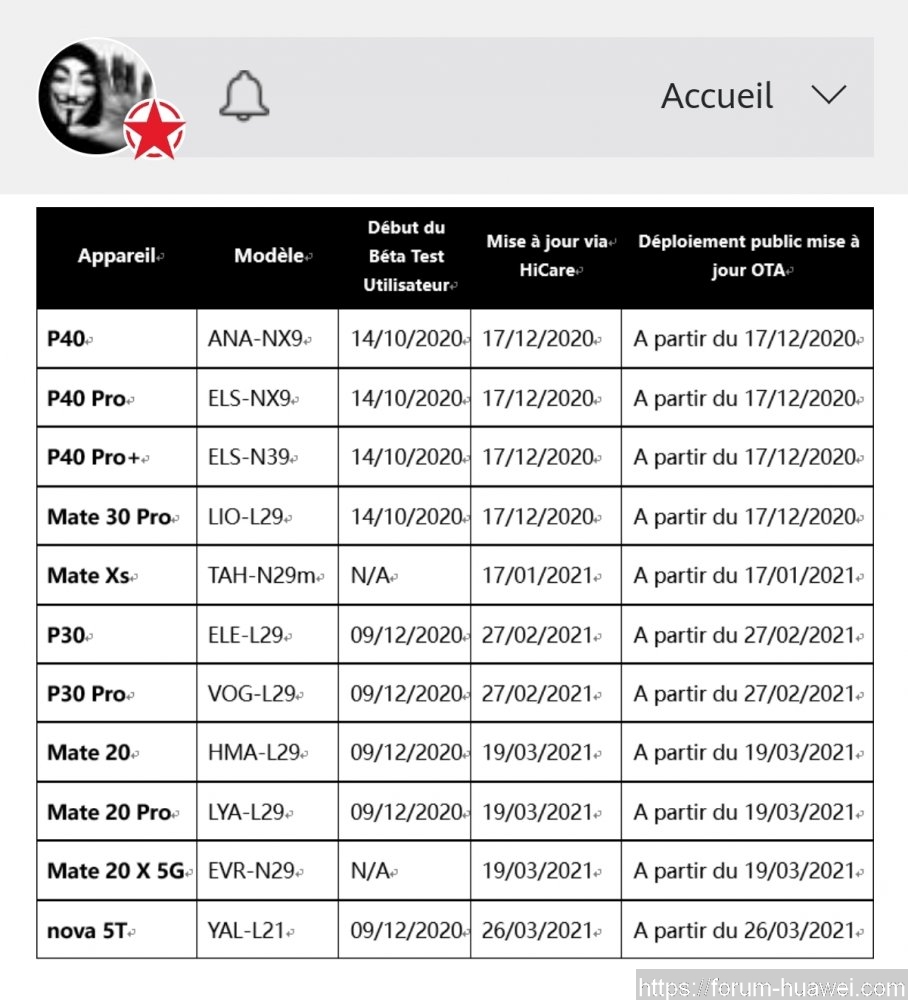 Accueil

| Appareil | Modèle | Début du Béta Test Utilisateur | Mise à jour via HiCare | Déploiement public mise à jour OTA |
|---|---|---|---|---|
| P40 | ANA-NX9 | 14/10/2020 | 17/12/2020 | A partir du 17/12/2020 |
| P40 Pro | ELS-NX9 | 14/10/2020 | 17/12/2020 | A partir du 17/12/2020 |
| P40 Pro+ | ELS-N39 | 14/10/2020 | 17/12/2020 | A partir du 17/12/2020 |
| Mate 30 Pro | LIO-L29 | 14/10/2020 | 17/12/2020 | A partir du 17/12/2020 |
| Mate Xs | TAH-N29m | N/A | 17/01/2021 | A partir du 17/01/2021 |
| P30 | ELE-L29 | 09/12/2020 | 27/02/2021 | A partir du 27/02/2021 |
| P30 Pro | VOG-L29 | 09/12/2020 | 27/02/2021 | A partir du 27/02/2021 |
| Mate 20 | HMA-L29 | 09/12/2020 | 19/03/2021 | A partir du 19/03/2021 |
| Mate 20 Pro | LYA-L29 | 09/12/2020 | 19/03/2021 | A partir du 19/03/2021 |
| Mate 20 X 5G | EVR-N29 | N/A | 19/03/2021 | A partir du 19/03/2021 |
| nova 5T | YAL-L21 | 09/12/2020 | 26/03/2021 | A partir du 26/03/2021 |

https://forum-huawei.com